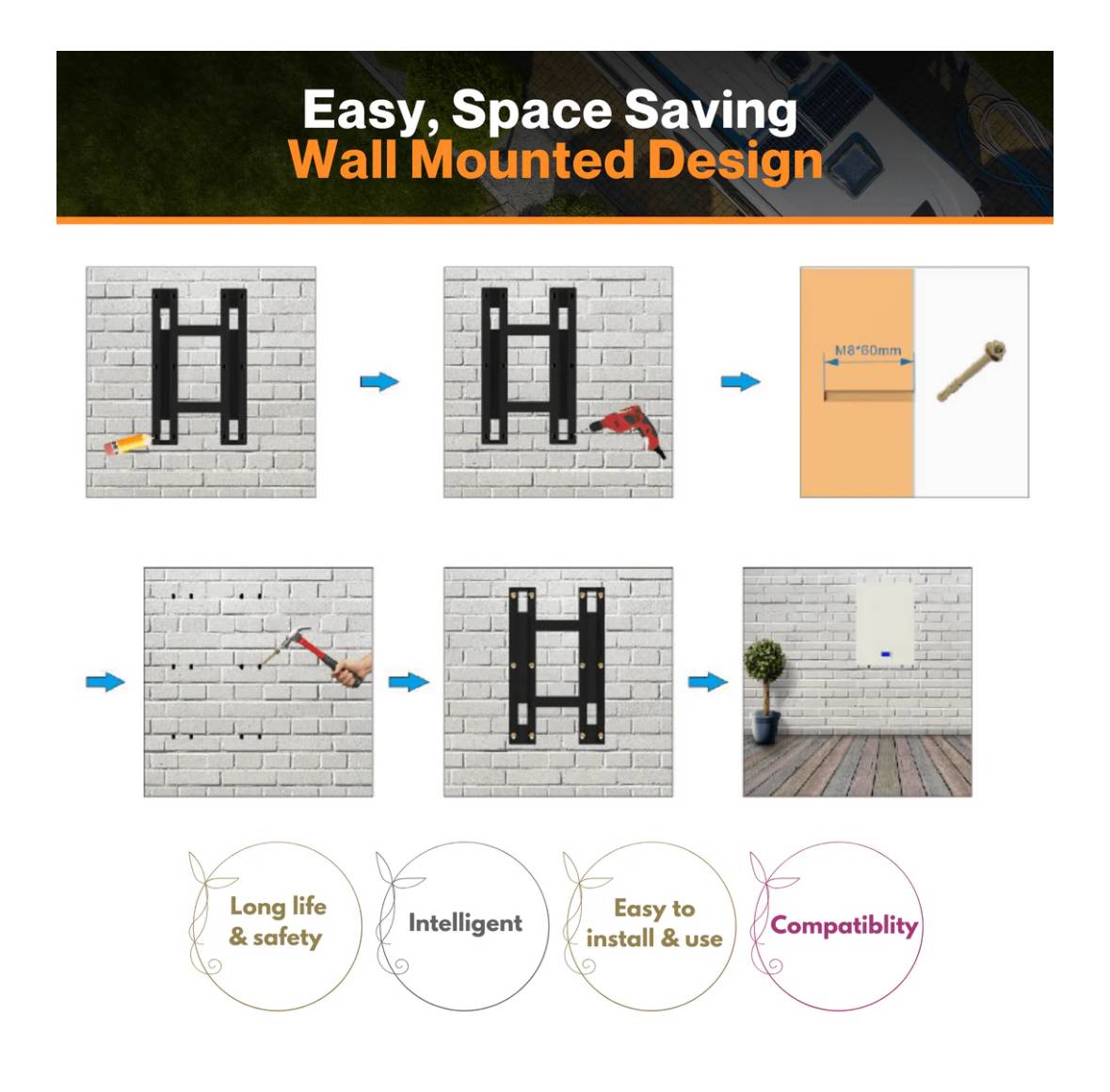 Easy, Space Saving
Wall Mounted Design

M8*60mm

Long life & safety

Intelligent

Easy to install & use

Compatiblity